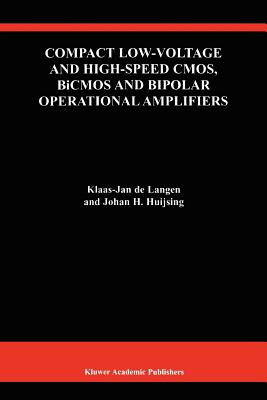 COMPACT LOW-VOLTAGE AND HIGH-SPEED CMOS, BiCMOS AND BIPOLAR OPERATIONAL AMPLIFIERS

Klaas-Jan de Langen
and Johan H. Huijsing

Kluwer Academic Publishers